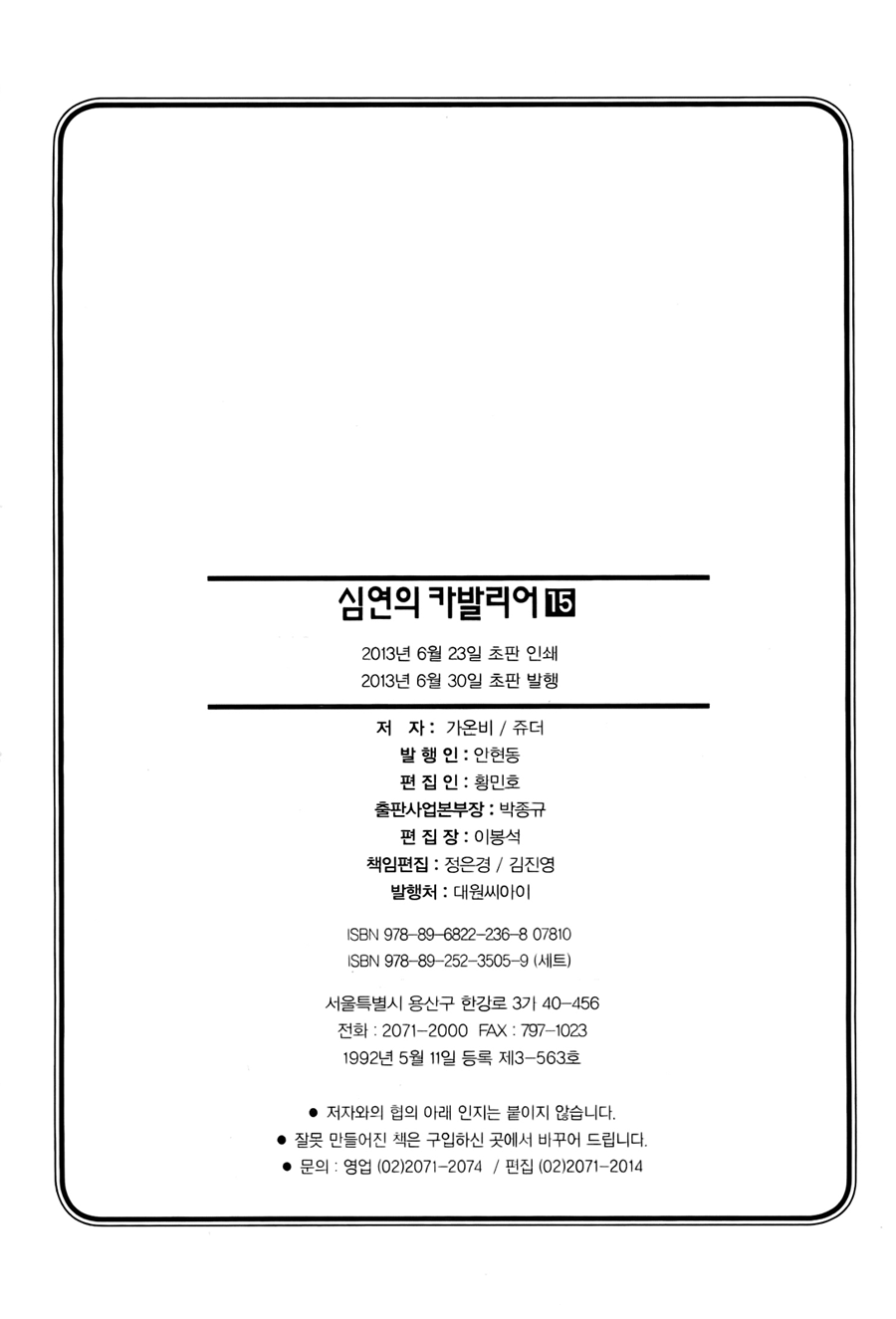 심연의 카발리어 15

2013년 6월 23일 초판 인쇄
2013년 6월 30일 초판 발행

저 자 : 가온비 / 쥬더
발 행 인 : 안현동
편 집 인 : 황민호
출판사업본부장 : 박종규
편 집 장 : 이봉석
책임편집 : 정은경 / 김진영
발행처 : 대원씨아이

ISBN 978-89-6822-236-8 07810
ISBN 978-89-252-3505-9 (세트)

서울특별시 용산구 한강로 3가 40-456
전화 : 2071-2000 FAX : 797-1023
1992년 5월 11일 등록 제3-563호

● 저자와의 협의 아래 인지는 붙이지 않습니다.
● 잘못 만들어진 책은 구입하신 곳에서 바꾸어 드립니다.
● 문의 : 영업 (02)2071-2074 / 편집 (02)2071-2014